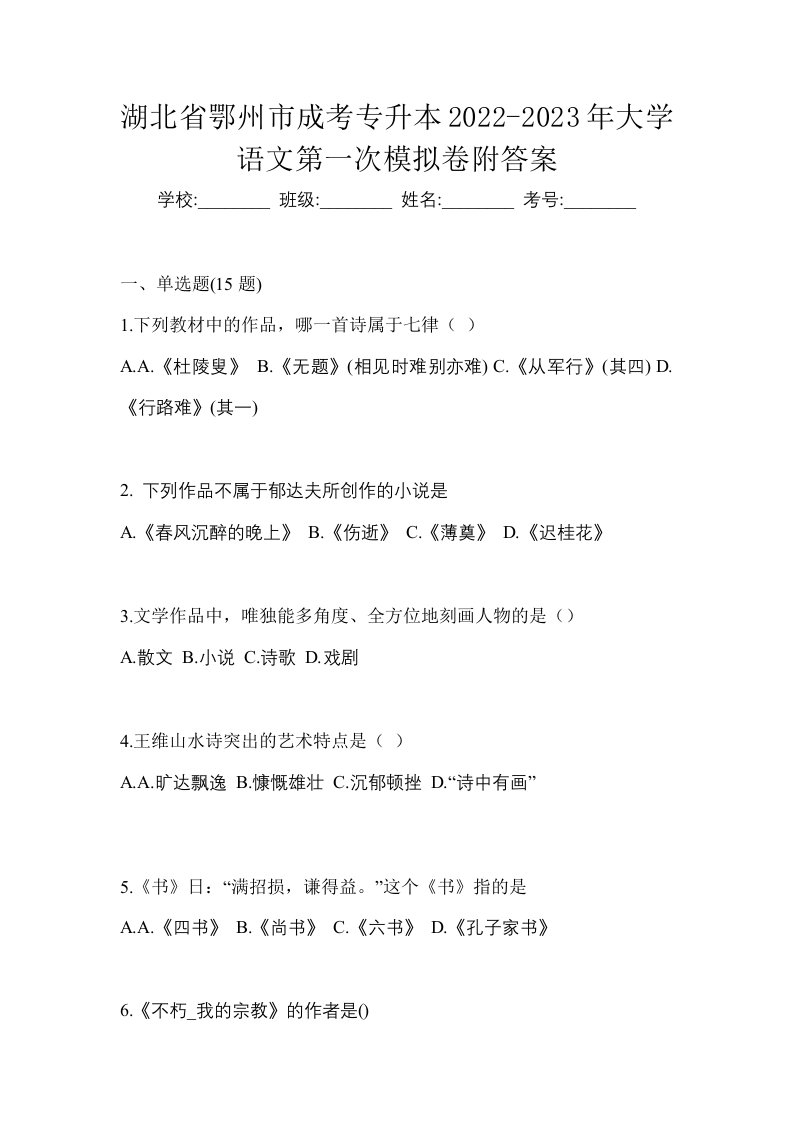 湖北省鄂州市成考专升本2022-2023年大学语文第一次模拟卷附答案

学校:________ 班级:________ 姓名:________ 考号:________

一、单选题(15 题)

1.下列教材中的作品，哪一首诗属于七律（ ）

A.A.《杜陵叟》 B.《无题》(相见时难别亦难) C.《从军行》(其四) D.《行路难》(其一)

2. 下列作品不属于郁达夫所创作的小说是

A.《春风沉醉的晚上》 B.《伤逝》 C.《薄奠》 D.《迟桂花》

3.文学作品中，唯独能多角度、全方位地刻画人物的是（）

A.散文 B.小说 C.诗歌 D.戏剧

4.王维山水诗突出的艺术特点是（ ）

A.A.旷达飘逸 B.慷慨雄壮 C.沉郁顿挫 D.“诗中有画”

5.《书》曰：“满招损，谦得益。”这个《书》指的是

A.A.《四书》 B.《尚书》 C.《六书》 D.《孔子家书》

6.《不朽_我的宗教》的作者是()